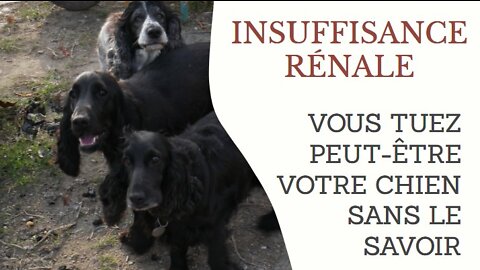 INSUFFISANCE RÉNALE

VOUS TUEZ PEUT-ÊTRE VOTRE CHIEN SANS LE SAVOIR